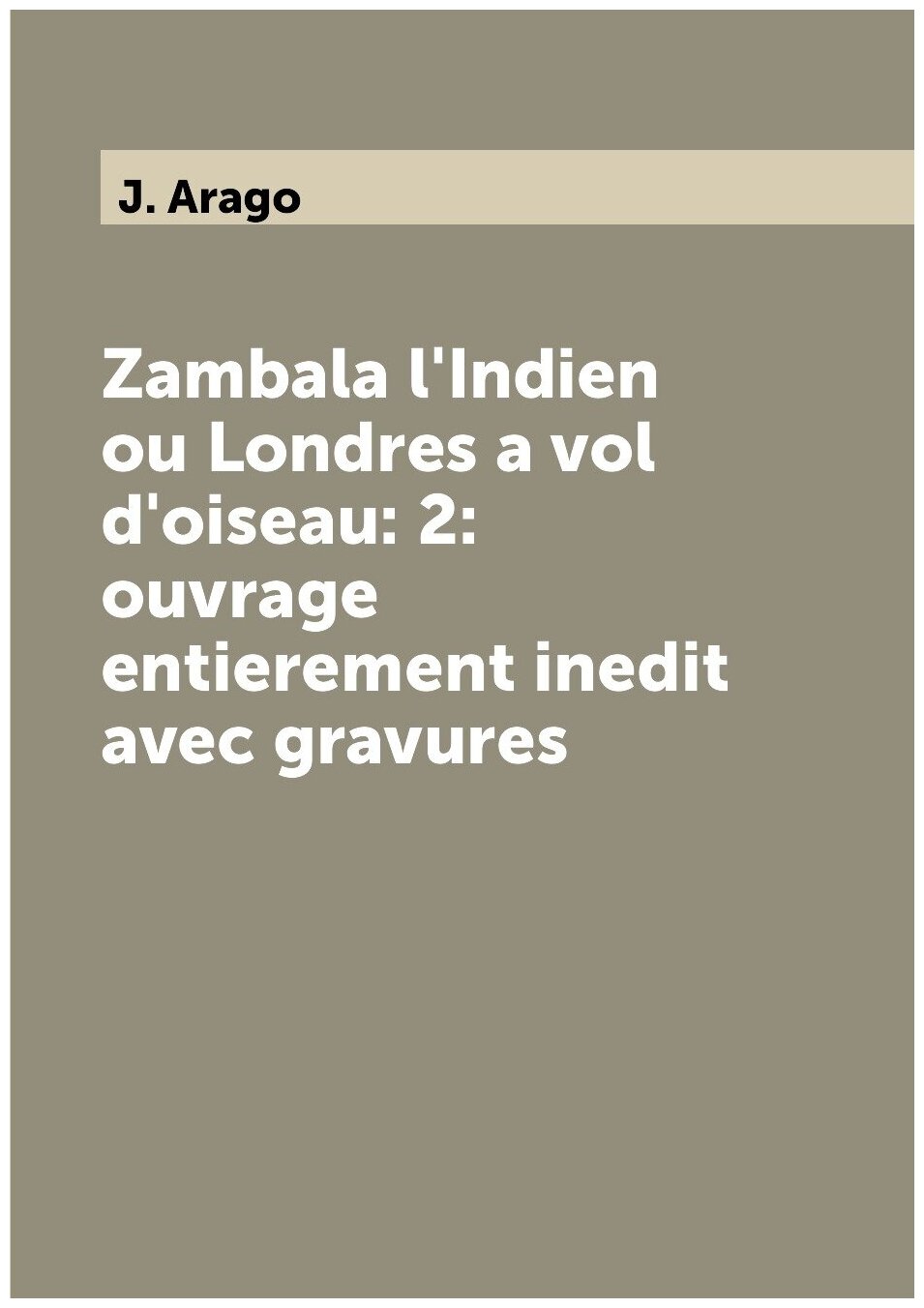 J. Arago

Zambala l'Indien ou Londres a vol d'oiseau: 2: ouvrage entierement inedit avec gravures